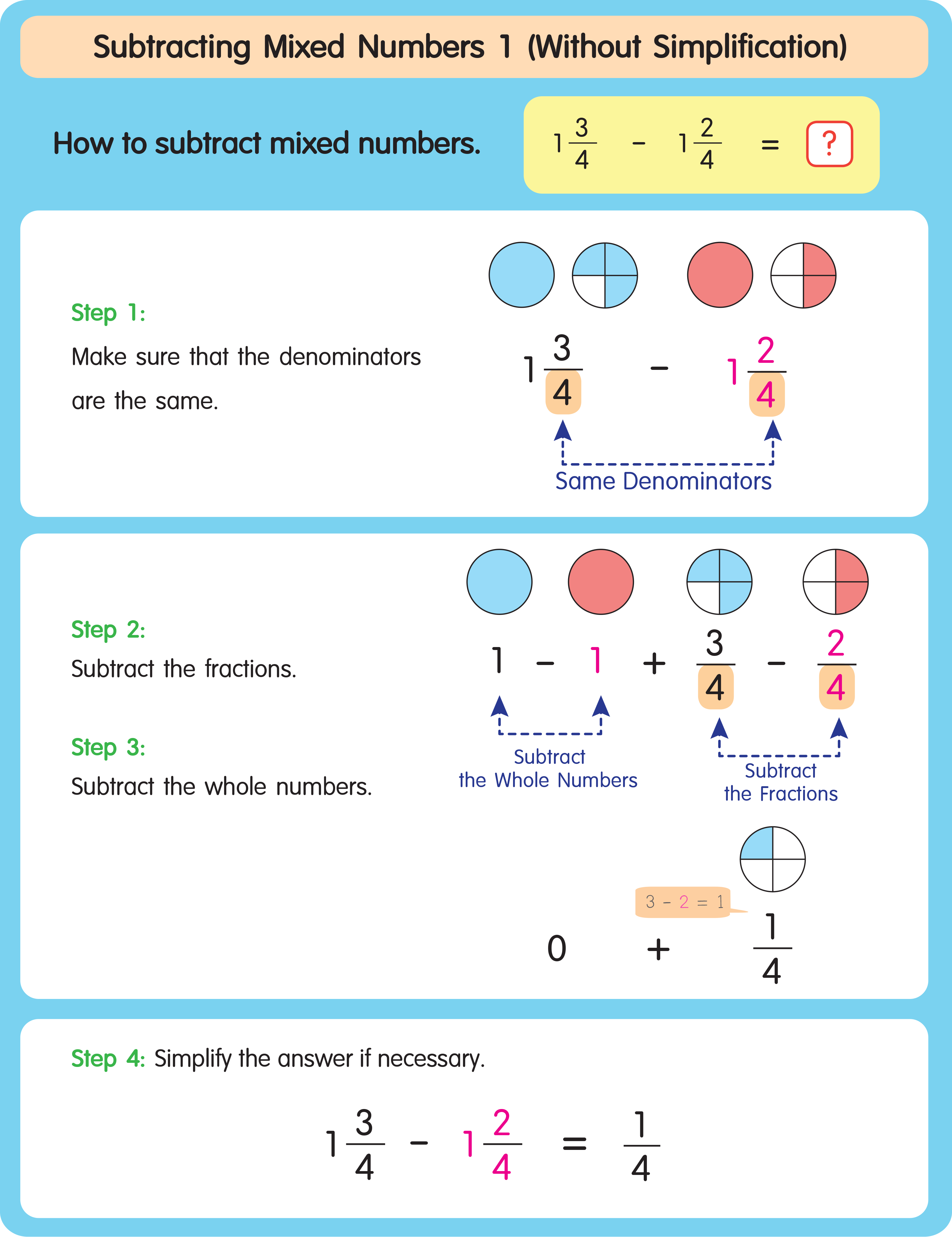 Subtracting Mixed Numbers 1 (Without Simplification)

How to subtract mixed numbers.

$1\frac{3}{4} - 1\frac{2}{4} = ?$

Step 1:
Make sure that the denominators are the same.

$1\frac{3}{4} - 1\frac{2}{4}$

Same Denominators

Step 2:
Subtract the fractions.

Step 3:
Subtract the whole numbers.

$1 - 1 + \frac{3}{4} - \frac{2}{4}$

Subtract the Whole Numbers

Subtract the Fractions

$3 - 2 = 1$

$0 + \frac{1}{4}$

Step 4: Simplify the answer if necessary.

$1\frac{3}{4} - 1\frac{2}{4} = \frac{1}{4}$